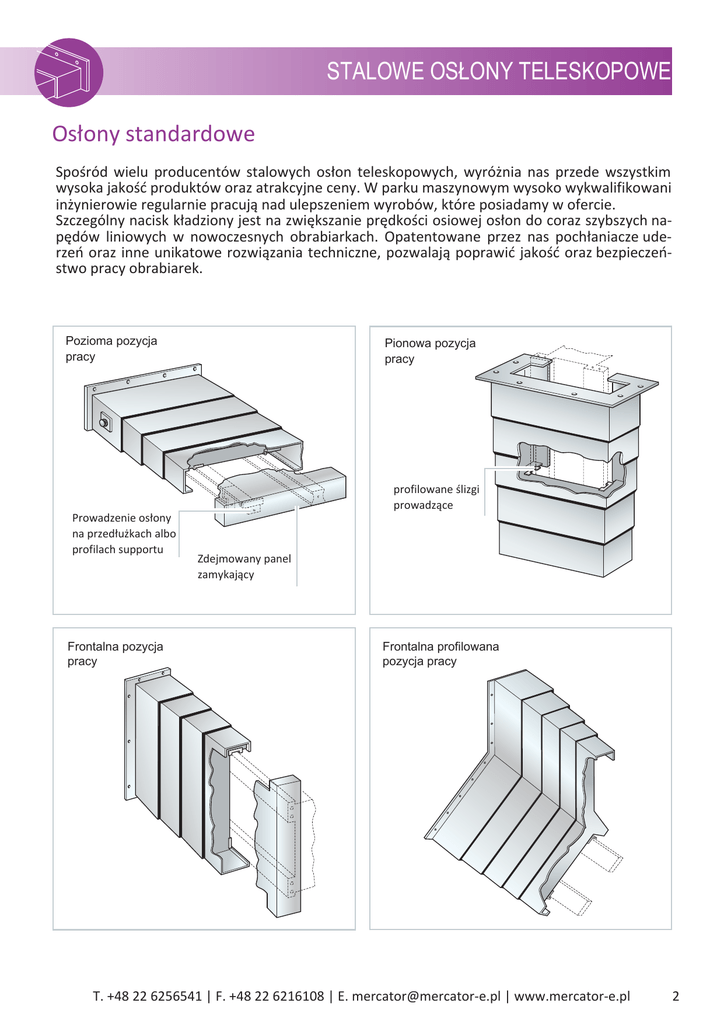 STALOWE OSŁONY TELESKOPOWE

Osłony standardowe

Spośród wielu producentów stalowych osłon teleskopowych, wyróżnia nas przede wszystkim wysoka jakość produktów oraz atrakcyjne ceny. W parku maszynowym wysoko wykwalifikowani inżynierowie regularnie pracują nad ulepszeniem wyrobów, które posiadamy w ofercie.
Szczególny nacisk kładziony jest na zwiększanie prędkości osiowej osłon do coraz szybszych napędów liniowych w nowoczesnych obrabiarkach. Opatentowane przez nas pochłaniacze uderzeń oraz inne unikatowe rozwiązania techniczne, pozwalają poprawić jakość oraz bezpieczeństwo pracy obrabiarek.

Pozioma pozycja pracy

Prowadzenie osłony na przedłużkach albo profilach supportu

Zdejmowany panel zamykający

Pionowa pozycja pracy

profilowane ślizgi prowadzące

Frontalna pozycja pracy

Frontalna profilowana pozycja pracy

T. +48 22 6256541 | F. +48 22 6216108 | E. mercator@mercator-e.pl | www.mercator-e.pl 2